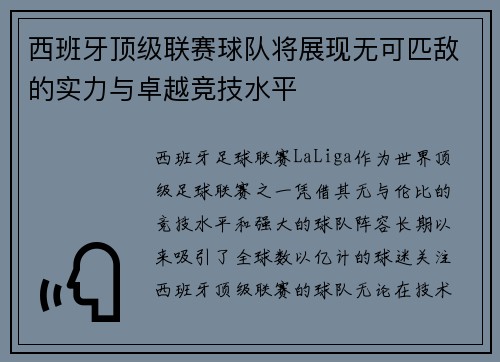 西班牙顶级联赛球队将展现无可匹敌的实力与卓越竞技水平

西班牙足球联赛LaLiga作为世界顶级足球联赛之一凭借其无与伦比的竞技水平和强大的球队阵容长期以来吸引了全球数以亿计的球迷关注西班牙顶级联赛的球队无论在技术